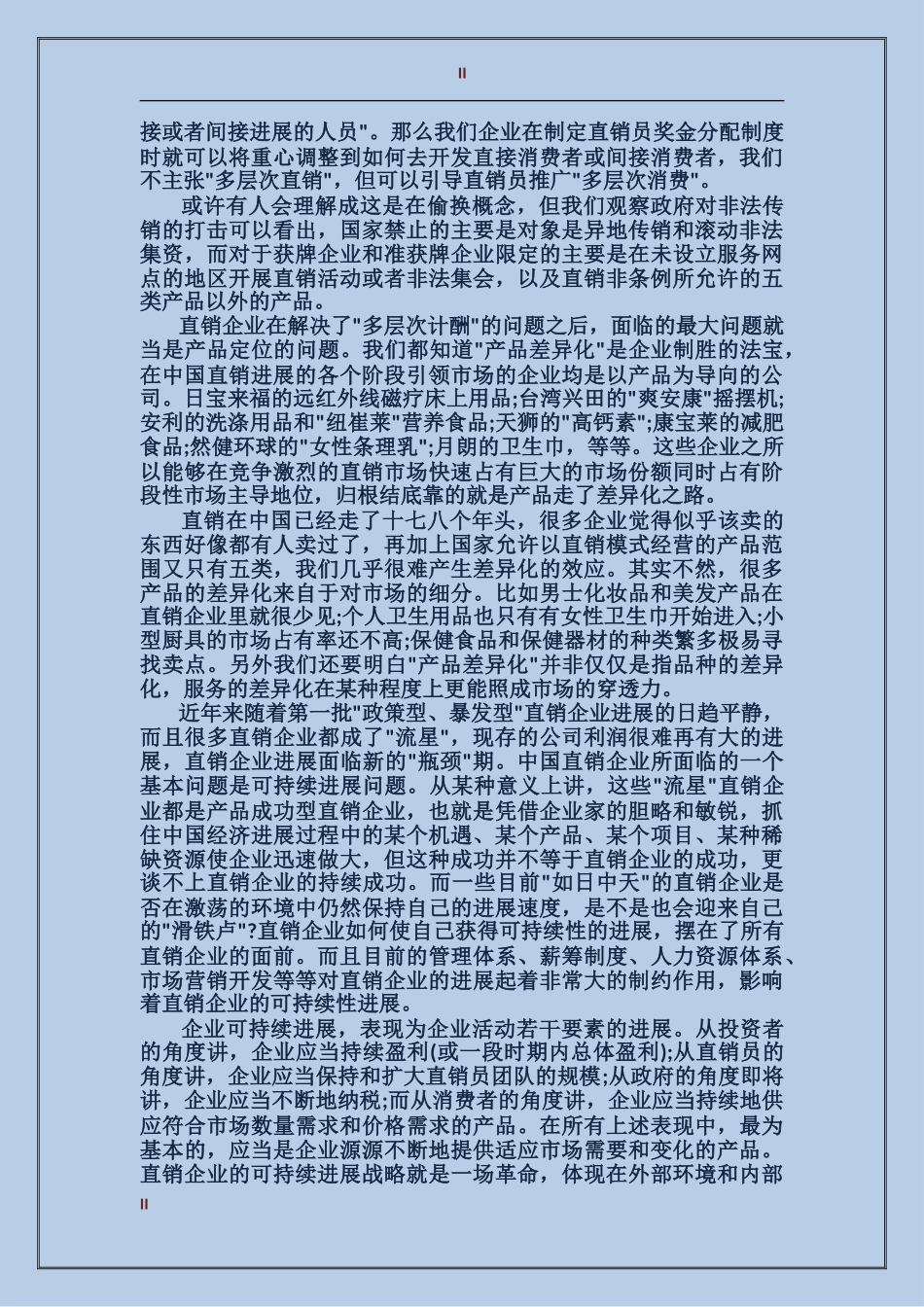 II

接或者间接进展的人员"。那么我们企业在制定直销员奖金分配制度时就可以将重心调整到如何去开发直接消费者或间接消费者，我们不主张"多层次直销"，但可以引导直销员推广"多层次消费"。

或许有人会理解成这是在偷换概念，但我们观察政府对非法传销的打击可以看出，国家禁止的主要是对象是异地传销和滚动非法集资，而对于获牌企业和准获牌企业限定的主要是在未设立服务网点的地区开展直销活动或者非法集会，以及直销非条例所允许的五类产品以外的产品。

直销企业在解决了"多层次计酬"的问题之后，面临的最大问题就当是产品定位的问题。我们都知道"产品差异化"是企业制胜的法宝，在中国直销进展的各个阶段引领市场的企业均是以产品为导向的公司。日宝来福的远红外线磁疗床上用品;台湾兴田的"爽安康"摇摆机;安利的洗涤用品和"纽崔莱"营养食品;天狮的"高钙素";康宝莱的减肥食品;然健环球的"女性条理乳";月朗的卫生巾，等等。这些企业之所以能够在竞争激烈的直销市场快速占有巨大的市场份额同时占有阶段性市场主导地位，归根结底靠的就是产品走了差异化之路。

直销在中国已经走了十七八个年头，很多企业觉得似乎该卖的东西好像都有人卖过了，再加上国家允许以直销模式经营的产品范围又只有五类，我们几乎很难产生差异化的效应。其实不然，很多产品的差异化来自于对市场的细分。比如男士化妆品和美发产品在直销企业里就很少见;个人卫生用品也只有有女性卫生巾开始进入;小型厨具的市场占有率还不高;保健食品和保健器材的种类繁多极易寻找卖点。另外我们还要明白"产品差异化"并非仅仅是指品种的差异化，服务的差异化在某种程度上更能照成市场的穿透力。

近年来随着第一批"政策型、暴发型"直销企业进展的日趋平静，而且很多直销企业都成了"流星"，现存的公司利润很难再有大的进展，直销企业进展面临新的"瓶颈"期。中国直销企业所面临的一个基本问题是可持续进展问题。从某种意义上讲，这些"流星"直销企业都是产品成功型直销企业，也就是凭借企业家的胆略和敏锐，抓住中国经济进展过程中的某个机遇、某个产品、某个项目、某种稀缺资源使企业迅速做大，但这种成功并不等于直销企业的成功，更谈不上直销企业的持续成功。而一些目前"如日中天"的直销企业是否在激荡的环境中仍然保持自己的进展速度，是不是也会迎来自己的"滑铁卢"?直销企业如何使自己获得可持续性的进展，摆在了所有直销企业的面前。而且目前的管理体系、薪筹制度、人力资源体系、市场营销开发等等对直销企业的进展起着非常大的制约作用，影响着直销企业的可持续性进展。

企业可持续进展，表现为企业活动若干要素的进展。从投资者的角度讲，企业应当持续盈利(或一段时期内总体盈利);从直销员的角度讲，企业应当保持和扩大直销员团队的规模;从政府的角度即将讲，企业应当不断地纳税;而从消费者的角度讲，企业应当持续地供应符合市场数量需求和价格需求的产品。在所有上述表现中，最为基本的，应当是企业源源不断地提供适应市场需要和变化的产品。直销企业的可持续进展战略就是一场革命，体现在外部环境和内部

II